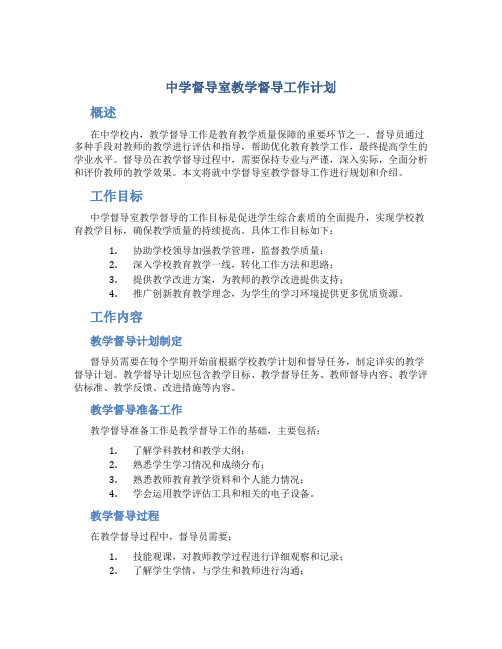 中学督导室教学督导工作计划

概述

在中学校内，教学督导工作是教育教学质量保障的重要环节之一。督导员通过多种手段对教师的教学进行评估和指导，帮助优化教育教学工作，最终提高学生的学业水平。督导员在教学督导过程中，需要保持专业与严谨，深入实际，全面分析和评价教师的教学效果。本文将就中学督导室教学督导工作进行规划和介绍。

工作目标

中学督导室教学督导的工作目标是促进学生综合素质的全面提升，实现学校教育教学目标，确保教学质量的持续提高。具体工作目标如下：

1. 协助学校领导加强教学管理，监督教学质量；
2. 深入学校教育教学一线，转化工作方法和思路；
3. 提供教学改进方案，为教师的教学改进提供支持；
4. 推广创新教育教学理念，为学生的学习环境提供更多优质资源。

工作内容

教学督导计划制定

督导员需要在每个学期开始前根据学校教学计划和督导任务，制定详实的教学督导计划。教学督导计划应包含教学目标、教学督导任务、教师督导内容、教学评估标准、教学反馈、改进措施等内容。

教学督导准备工作

教学督导准备工作是教学督导工作的基础，主要包括：

1. 了解学科教材和教学大纲；
2. 熟悉学生学习情况和成绩分布；
3. 熟悉教师教育教学资料和个人能力情况；
4. 学会运用教学评估工具和相关的电子设备。

教学督导过程

在教学督导过程中，督导员需要：

1. 技能观课，对教师教学过程进行详细观察和记录；
2. 了解学生学情，与学生和教师进行沟通；